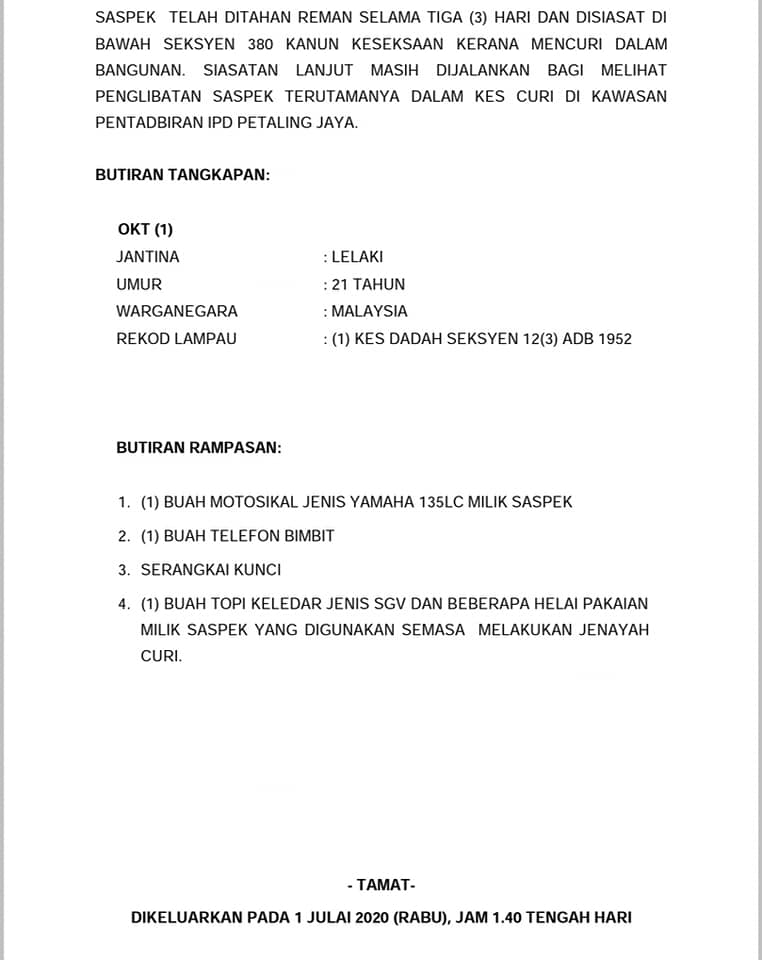 SASPEK TELAH DITAHAN REMAN SELAMA TIGA (3) HARI DAN DISIASAT DI BAWAH SEKSYEN 380 KANUN KESEKSAAN KERANA MENCURI DALAM BANGUNAN. SIASATAN LANJUT MASIH DIJALANKAN BAGI MELIHAT PENGLIBATAN SASPEK TERUTAMANYA DALAM KES CURI DI KAWASAN PENTADBIRAN IPD PETALING JAYA.

BUTIRAN TANGKAPAN:

OKT (1)
JANTINA : LELAKI
UMUR : 21 TAHUN
WARGANEGARA : MALAYSIA
REKOD LAMPAU : (1) KES DADAH SEKSYEN 12(3) ADB 1952

BUTIRAN RAMPASAN:

1. (1) BUAH MOTOSIKAL JENIS YAMAHA 135LC MILIK SASPEK
2. (1) BUAH TELEFON BIMBIT
3. SERANGKAI KUNCI
4. (1) BUAH TOPI KELEDAR JENIS SGV DAN BEBERAPA HELAI PAKAIAN MILIK SASPEK YANG DIGUNAKAN SEMASA MELAKUKAN JENAYAH CURI.

- TAMAT-

DIKELUARKAN PADA 1 JULAI 2020 (RABU), JAM 1.40 TENGAH HARI